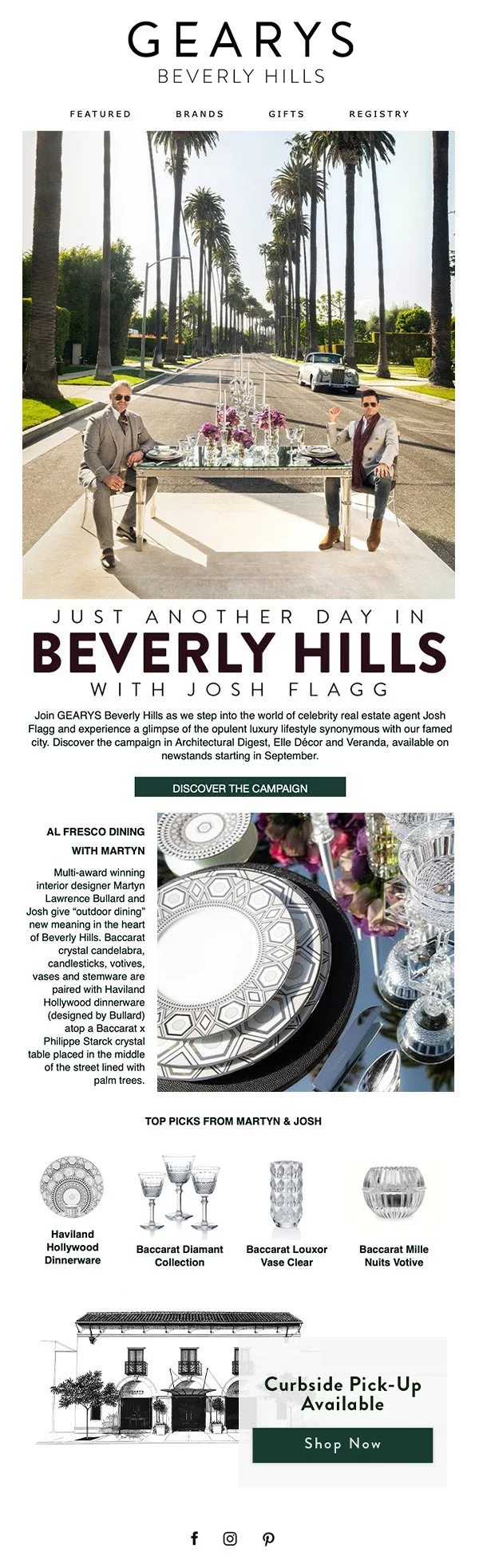 GEARYS
BEVERLY HILLS

FEATURED
BRANDS
GIFTS
REGISTRY

JUST ANOTHER DAY IN
BEVERLY HILLS
WITH JOSH FLAGG

Join GEARYS Beverly Hills as we step into the world of celebrity real estate agent Josh Flagg and experience a glimpse of the opulent luxury lifestyle synonymous with our famed city. Discover the campaign in Architectural Digest, Elle Décor and Veranda, available on newstands starting in September.

DISCOVER THE CAMPAIGN

AL FRESCO DINING WITH MARTYN

Multi-award winning interior designer Martyn Lawrence Bullard and Josh give "outdoor dining" new meaning in the heart of Beverly Hills. Baccarat crystal candelabra, candlesticks, votives, vases and stemware are paired with Haviland Hollywood dinnerware (designed by Bullard) atop a Baccarat x Philippe Starck crystal table placed in the middle of the street lined with palm trees.

TOP PICKS FROM MARTYN & JOSH

Haviland Hollywood Dinnerware

Baccarat Diamant Collection

Baccarat Louxor Vase Clear

Baccarat Mille Nuits Votive

Curbside Pick-Up Available

Shop Now